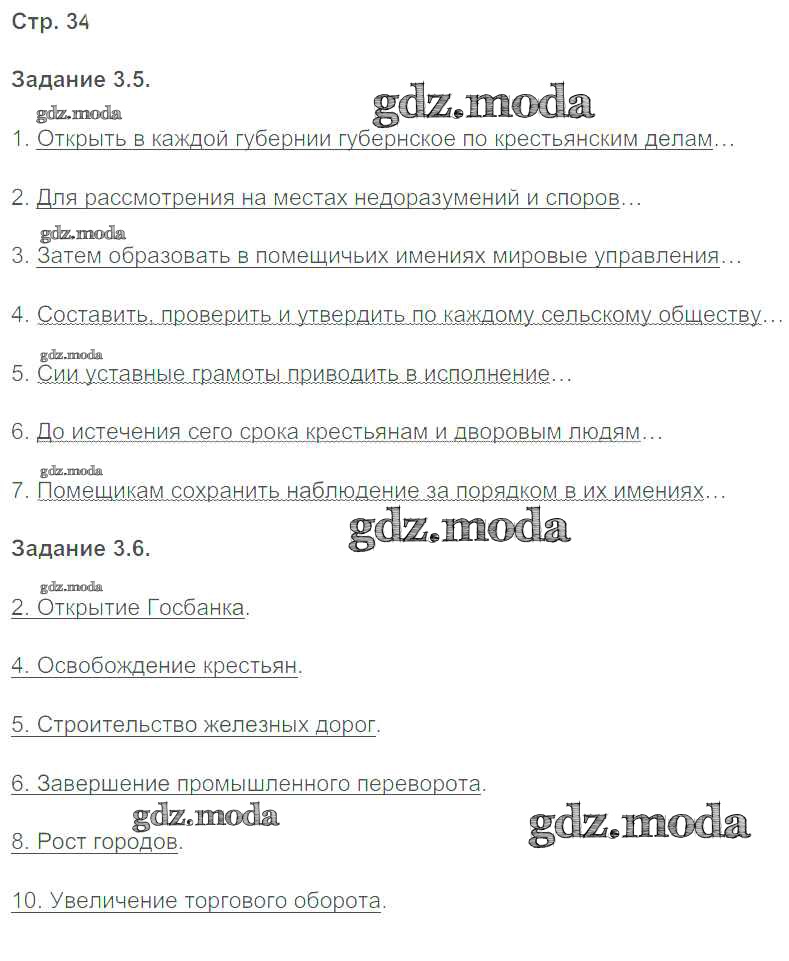 Стр. 34

Задание 3.5.

gdz.moda

gdz.moda

1. Открыть в каждой губернии губернское по крестьянским делам…

2. Для рассмотрения на местах недоразумений и споров…

gdz.moda

3. Затем образовать в помещичьих имениях мировые управления…

4. Составить, проверить и утвердить по каждому сельскому обществу…

gdz.moda

5. Сии уставные грамоты приводить в исполнение…

6. До истечения сего срока крестьянам и дворовым людям…

gdz.moda

7. Помещикам сохранить наблюдение за порядком в их имениях…

gdz.moda

Задание 3.6.

gdz.moda

2. Открытие Госбанка.

4. Освобождение крестьян.

5. Строительство железных дорог.

6. Завершение промышленного переворота.

gdz.moda

gdz.moda

8. Рост городов.

10. Увеличение торгового оборота.